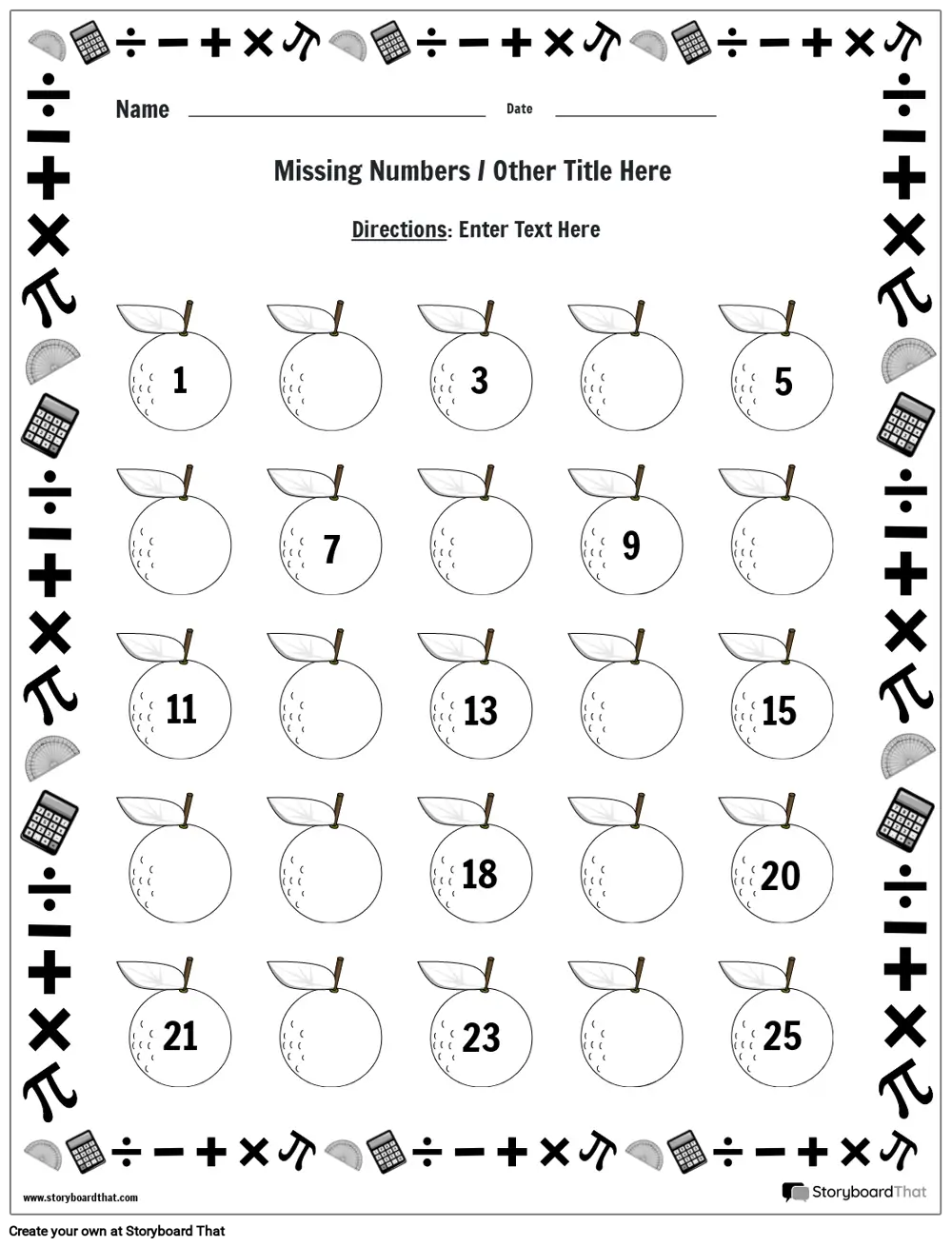 Name ____ Date ____

Missing Numbers / Other Title Here

Directions: Enter Text Here

1

3

5

7

9

11

13

15

18

20

21

23

25

www.storyboardthat.com

StoryboardThat

Create your own at Storyboard That